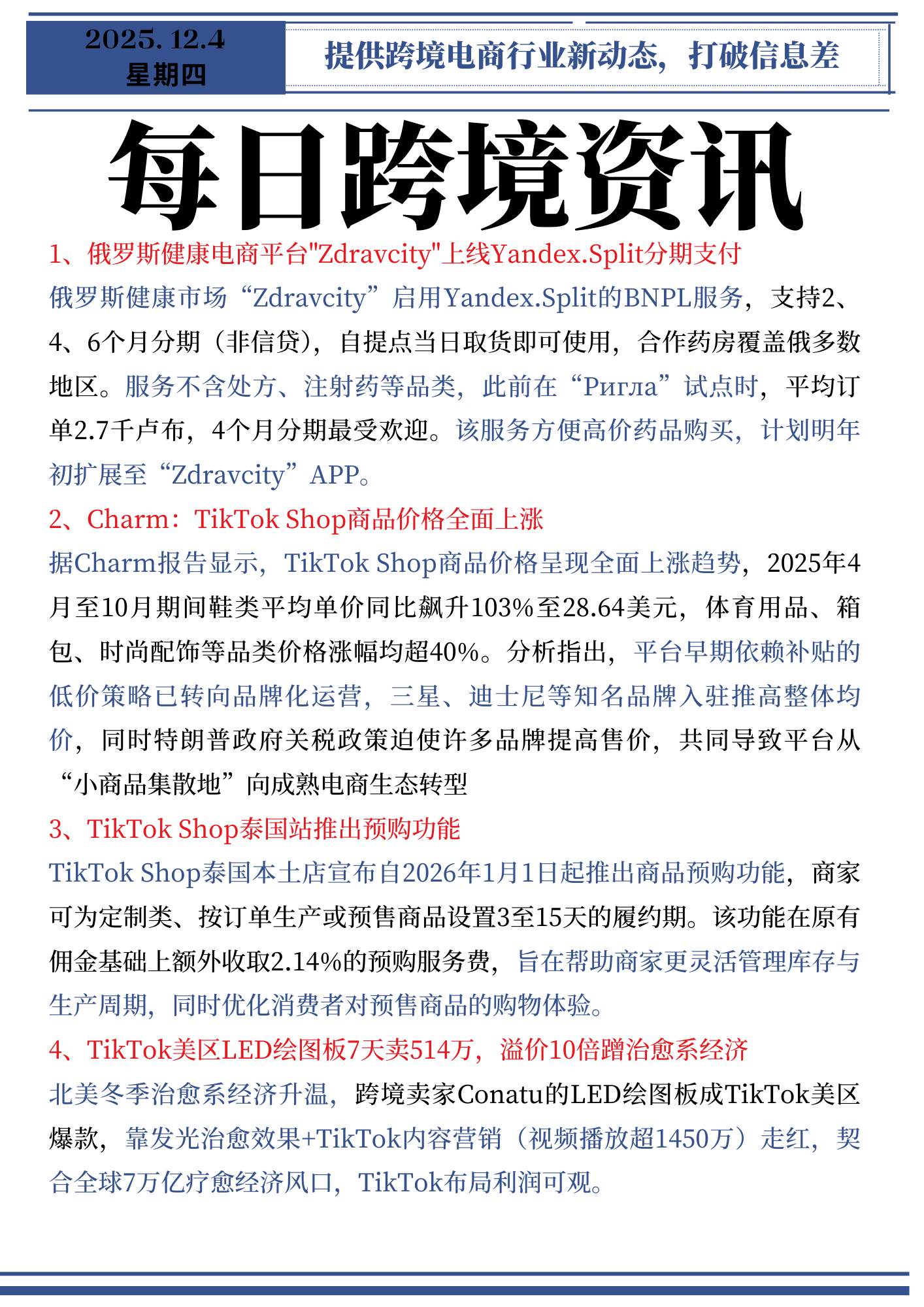 2025. 12.4
星期四

提供跨境电商行业新动态，打破信息差

每日跨境资讯

1、俄罗斯健康电商平台"Zdravcity"上线Yandex.Split分期支付

俄罗斯健康市场“Zdravcity”启用Yandex.Split的BNPL服务，支持2、4、6个月分期（非信贷），自提点当日取货即可使用，合作药房覆盖俄多数地区。服务不含处方、注射药等品类，此前在“Ригла”试点时，平均订单2.7千卢布，4个月分期最受欢迎。该服务方便高价药品购买，计划明年初扩展至“Zdravcity”APP。

2、Charm：TikTok Shop商品价格全面上涨

据Charm报告显示，TikTok Shop商品价格呈现全面上涨趋势，2025年4月至10月期间鞋类平均单价同比飙升103%至28.64美元，体育用品、箱包、时尚配饰等品类价格涨幅均超40%。分析指出，平台早期依赖补贴的低价策略已转向品牌化运营，三星、迪士尼等知名品牌入驻推高整体均价，同时特朗普政府关税政策迫使许多品牌提高售价，共同导致平台从“小商品集散地”向成熟电商生态转型

3、TikTok Shop泰国站推出预购功能

TikTok Shop泰国本土店宣布自2026年1月1日起推出商品预购功能，商家可为定制类、按订单生产或预售商品设置3至15天的履约期。该功能在原有佣金基础上额外收取2.14%的预购服务费，旨在帮助商家更灵活管理库存与生产周期，同时优化消费者对预售商品的购物体验。

4、TikTok美区LED绘图板7天卖514万，溢价10倍蹭治愈系经济

北美冬季治愈系经济升温，跨境卖家Conatu的LED绘图板成TikTok美区爆款，靠发光治愈效果+TikTok内容营销（视频播放超1450万）走红，契合全球7万亿疗愈经济风口，TikTok布局利润可观。